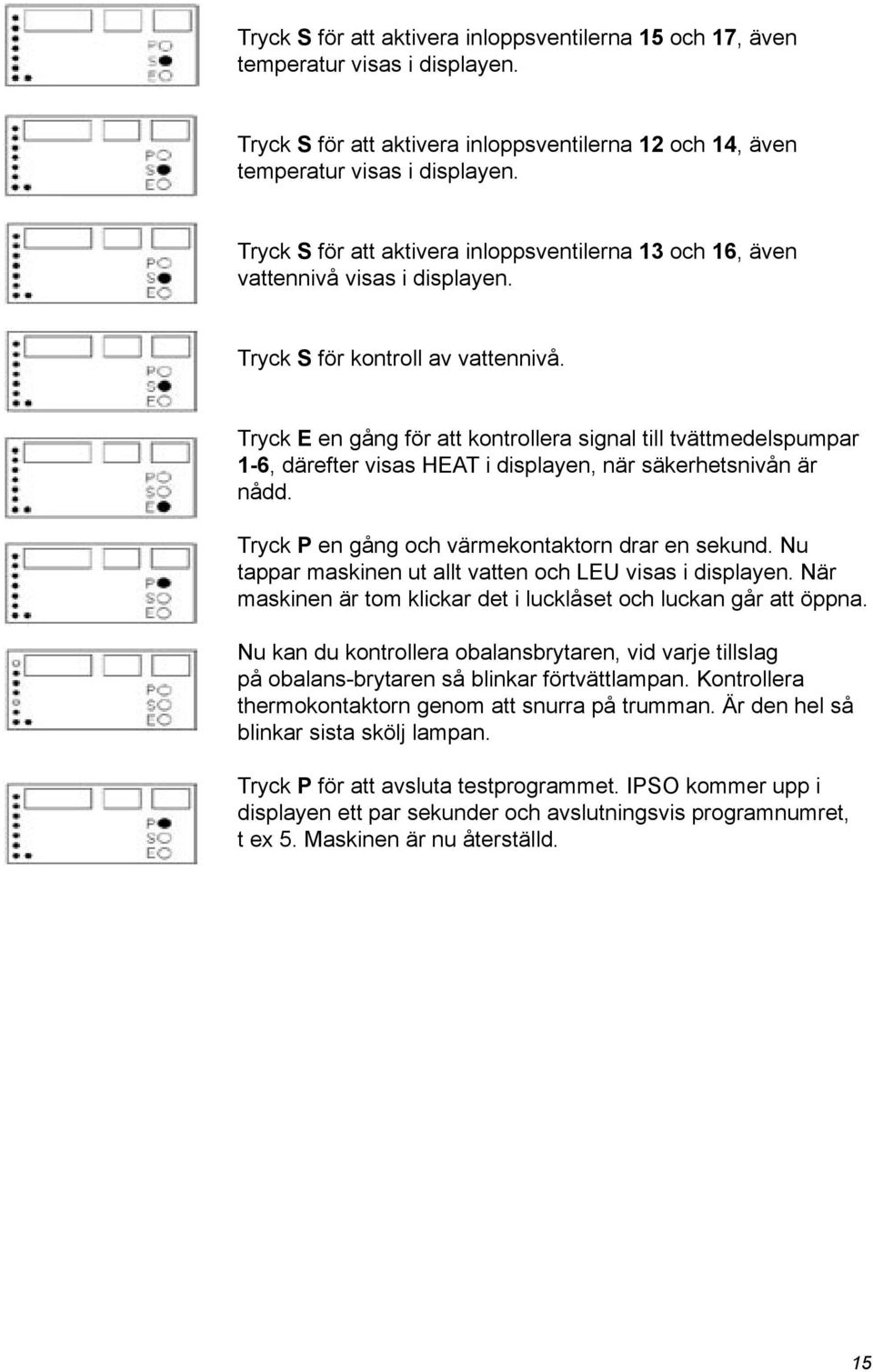 P
S
E

Tryck S för att aktivera inloppsventilerna 15 och 17, även temperatur visas i displayen.

P
S
E

Tryck S för att aktivera inloppsventilerna 12 och 14, även temperatur visas i displayen.

P
S
E

Tryck S för att aktivera inloppsventilerna 13 och 16, även vattennivå visas i displayen.

P
S
E

Tryck S för kontroll av vattennivå.

P
S
E

Tryck E en gång för att kontrollera signal till tvättmedelspumpar 1-6, därefter visas HEAT i displayen, när säkerhetsnivån är nådd.

P
S
E

Tryck P en gång och värmekontaktorn drar en sekund. Nu tappar maskinen ut allt vatten och LEU visas i displayen. När maskinen är tom klickar det i lucklåset och luckan går att öppna.

P
S
E

Nu kan du kontrollera obalansbrytaren, vid varje tillslag på obalans-brytaren så blinkar förtvättlampan. Kontrollera thermokontaktorn genom att snurra på trumman. Är den hel så blinkar sista skölj lampan.

P
S
E

Tryck P för att avsluta testprogrammet. IPSO kommer upp i displayen ett par sekunder och avslutningsvis programnumret, t ex 5. Maskinen är nu återställd.

15